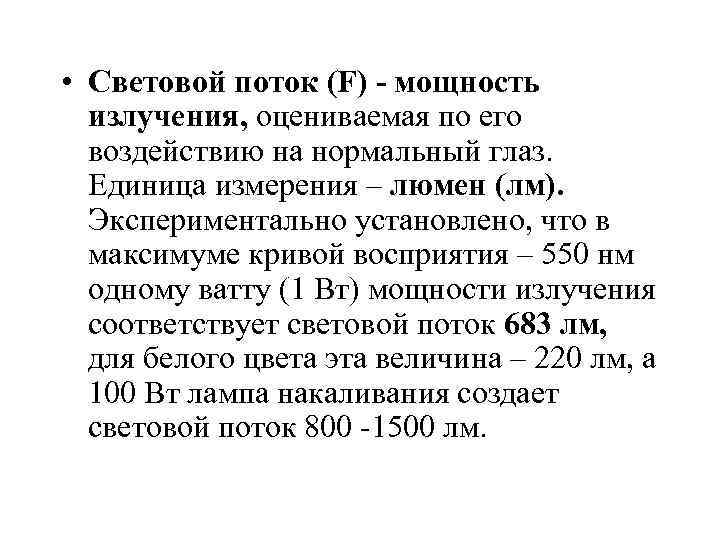 • Световой поток (F) - мощность излучения, оцениваемая по его воздействию на нормальный глаз. Единица измерения – люмен (лм). Экспериментально установлено, что в максимуме кривой восприятия – 550 нм одному ватту (1 Вт) мощности излучения соответствует световой поток 683 лм, для белого цвета эта величина – 220 лм, а 100 Вт лампа накаливания создает световой поток 800 -1500 лм.